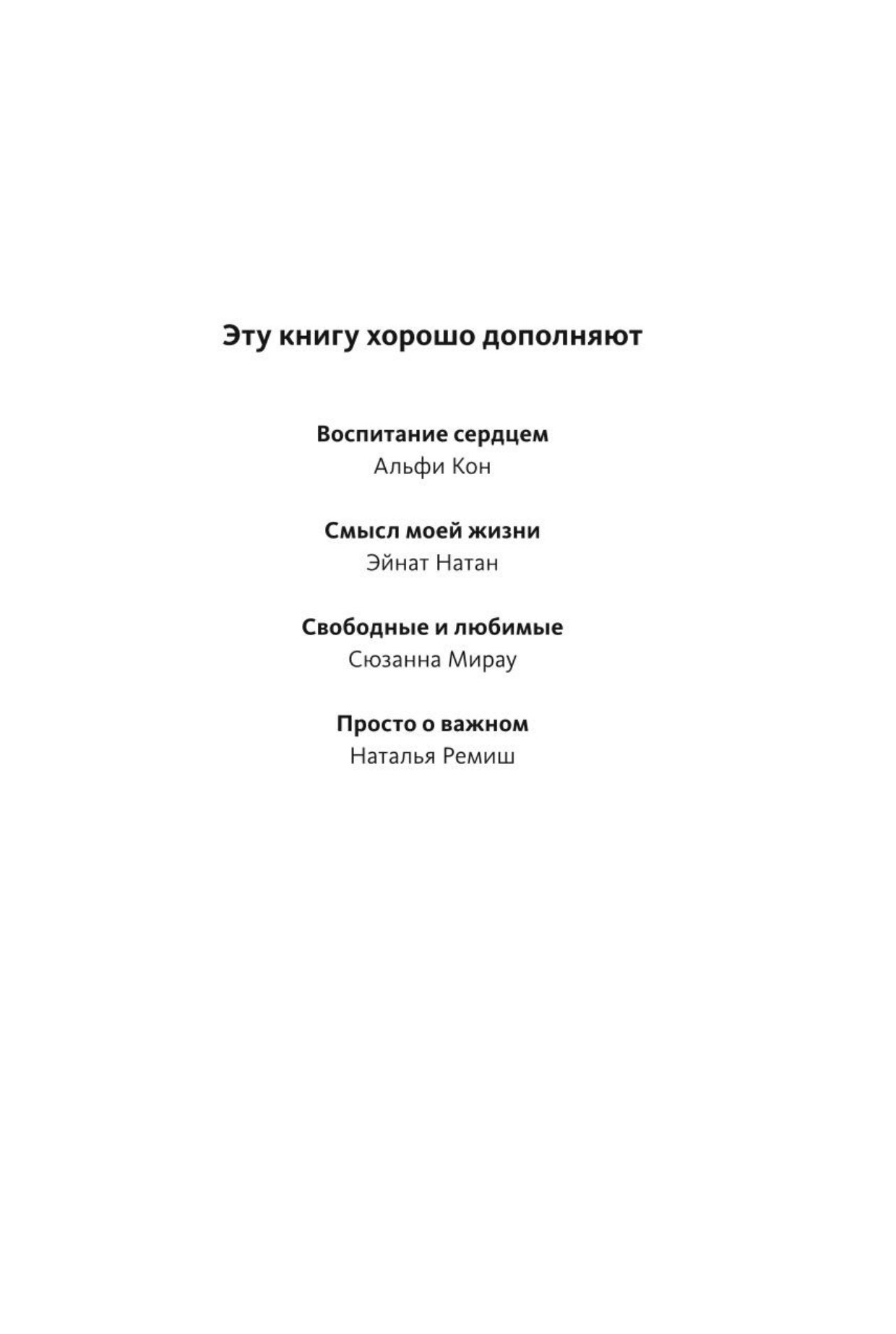 Эту книгу хорошо дополняют

Воспитание сердцем
Альфи Кон

Смысл моей жизни
Эйнат Натан

Свободные и любимые
Сюзанна Мирау

Просто о важном
Наталья Ремиш